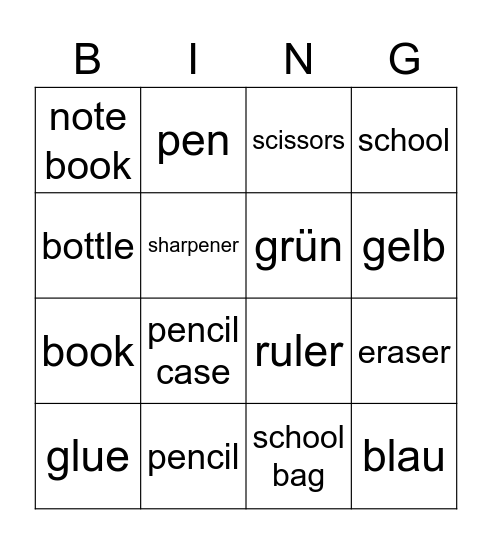 | B | I | N | G |
|---|---|---|---|
| note book | pen | scissors | school |
| bottle | sharpener | grün | gelb |
| book | pencil case | ruler | eraser |
| glue | pencil | school bag | blau |